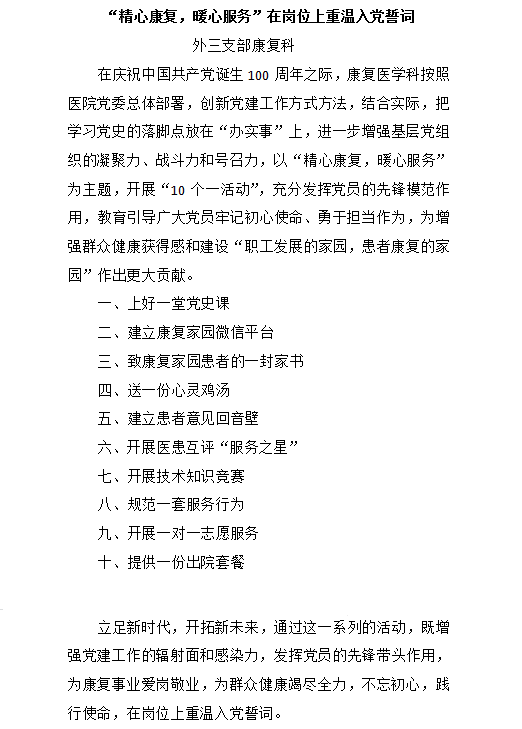 “精心康复，暖心服务”在岗位上重温入党誓词

外三支部康复科

在庆祝中国共产党诞生 100 周年之际，康复医学科按照医院党委总体部署，创新党建工作方式方法，结合实际，把学习党史的落脚点放在“办实事”上，进一步增强基层党组织的凝聚力、战斗力和号召力，以“精心康复，暖心服务”为主题，开展“10 个一活动”，充分发挥党员的先锋模范作用，教育引导广大党员牢记初心使命、勇于担当作为，为增强群众健康获得感和建设“职工发展的家园，患者康复的家园”作出更大贡献。

一、上好一堂党史课

二、建立康复家园微信平台

三、致康复家园患者的一封家书

四、送一份心灵鸡汤

五、建立患者意见回音壁

六、开展医患互评“服务之星”

七、开展技术知识竞赛

八、规范一套服务行为

九、开展一对一志愿服务

十、提供一份出院套餐

立足新时代，开拓新未来，通过这一系列的活动，既增强党建工作的辐射面和感染力，发挥党员的先锋带头作用，为康复事业爱岗敬业，为群众健康竭尽全力，不忘初心，践行使命，在岗位上重温入党誓词。